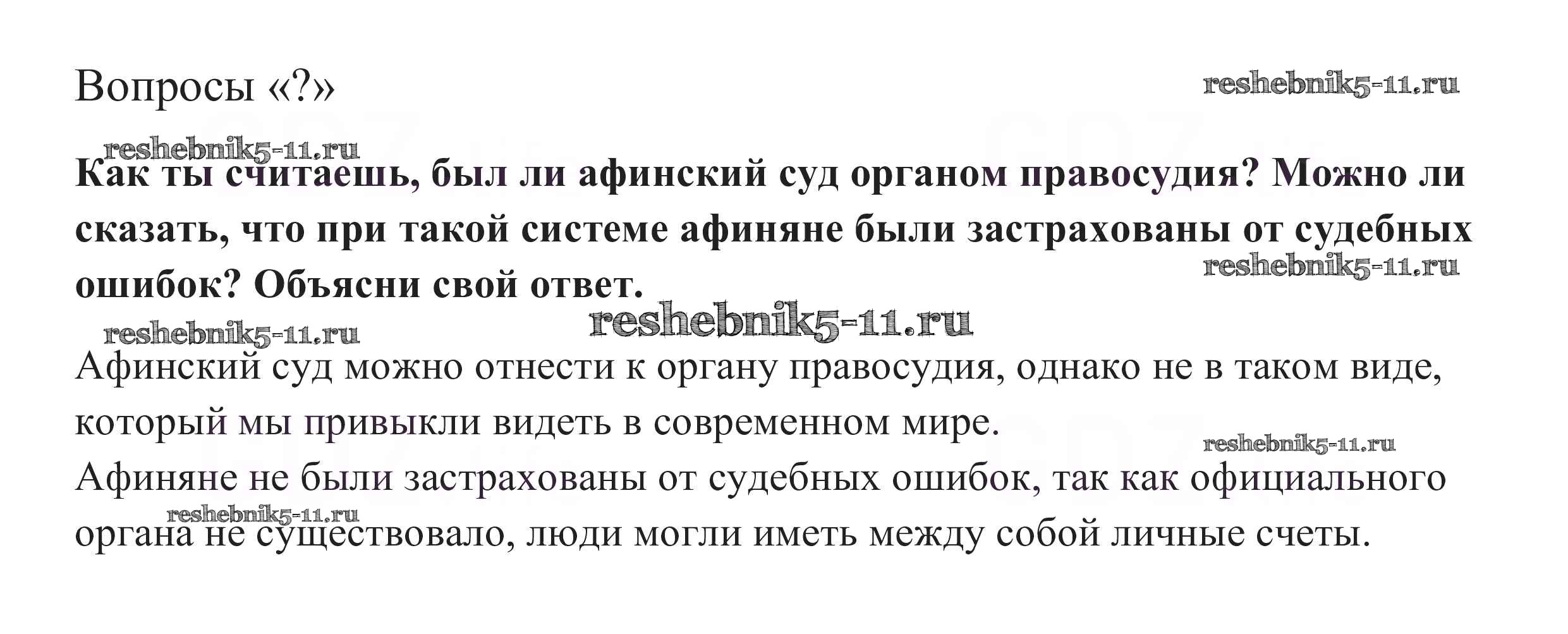 Вопросы «?»

Как ты считаешь, был ли афинский суд органом правосудия? Можно ли сказать, что при такой системе афиняне были застрахованы от судебных ошибок? Объясни свой ответ.

Афинский суд можно отнести к органу правосудия, однако не в таком виде, который мы привыкли видеть в современном мире.

Афиняне не были застрахованы от судебных ошибок, так как официального органа не существовало, люди могли иметь между собой личные счеты.

reshebnik5-11.ru